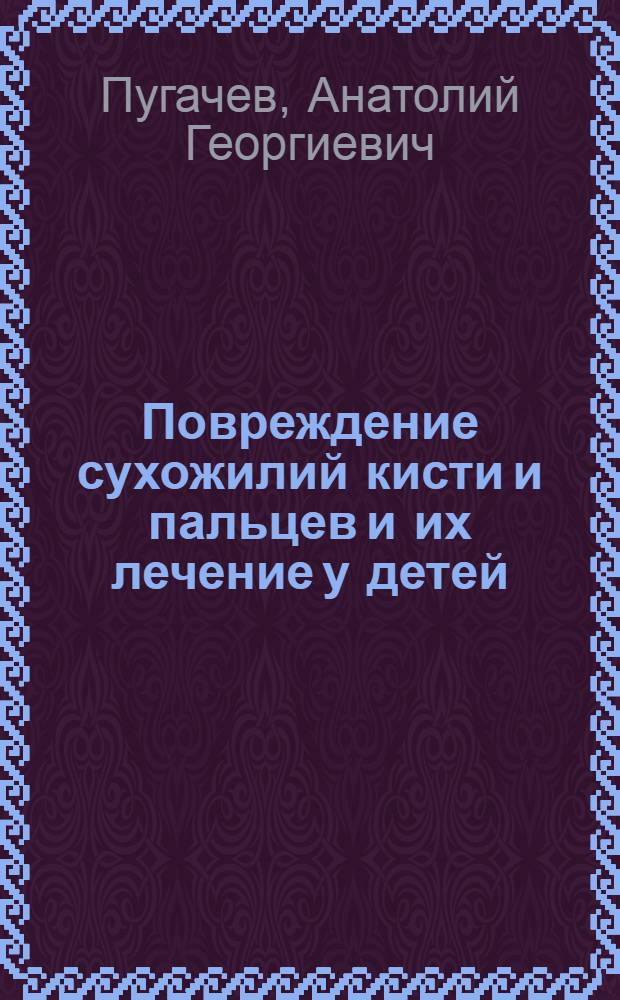 Пугачев, Анатолий Георгиевич

Повреждение сухожилий кисти и пальцев и их лечение у детей